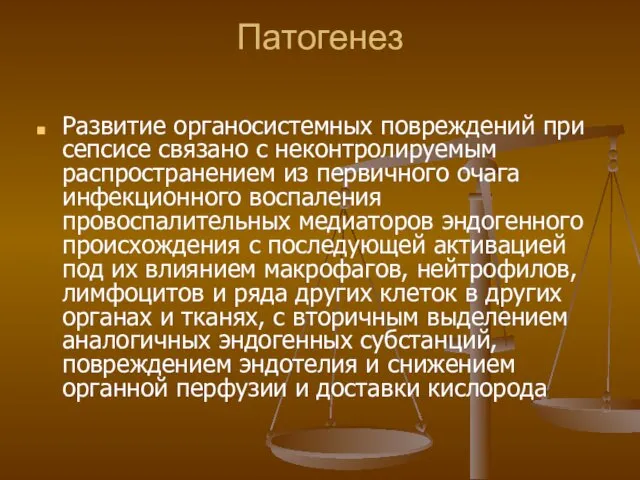 Патогенез

Развитие органосистемных повреждений при сепсисе связано с неконтролируемым распространением из первичного очага инфекционного воспаления провоспалительных медиаторов эндогенного происхождения с последующей активацией под их влиянием макрофагов, нейтрофилов, лимфоцитов и ряда других клеток в других органах и тканях, с вторичным выделением аналогичных эндогенных субстанций, повреждением эндотелия и снижением органной перфузии и доставки кислорода